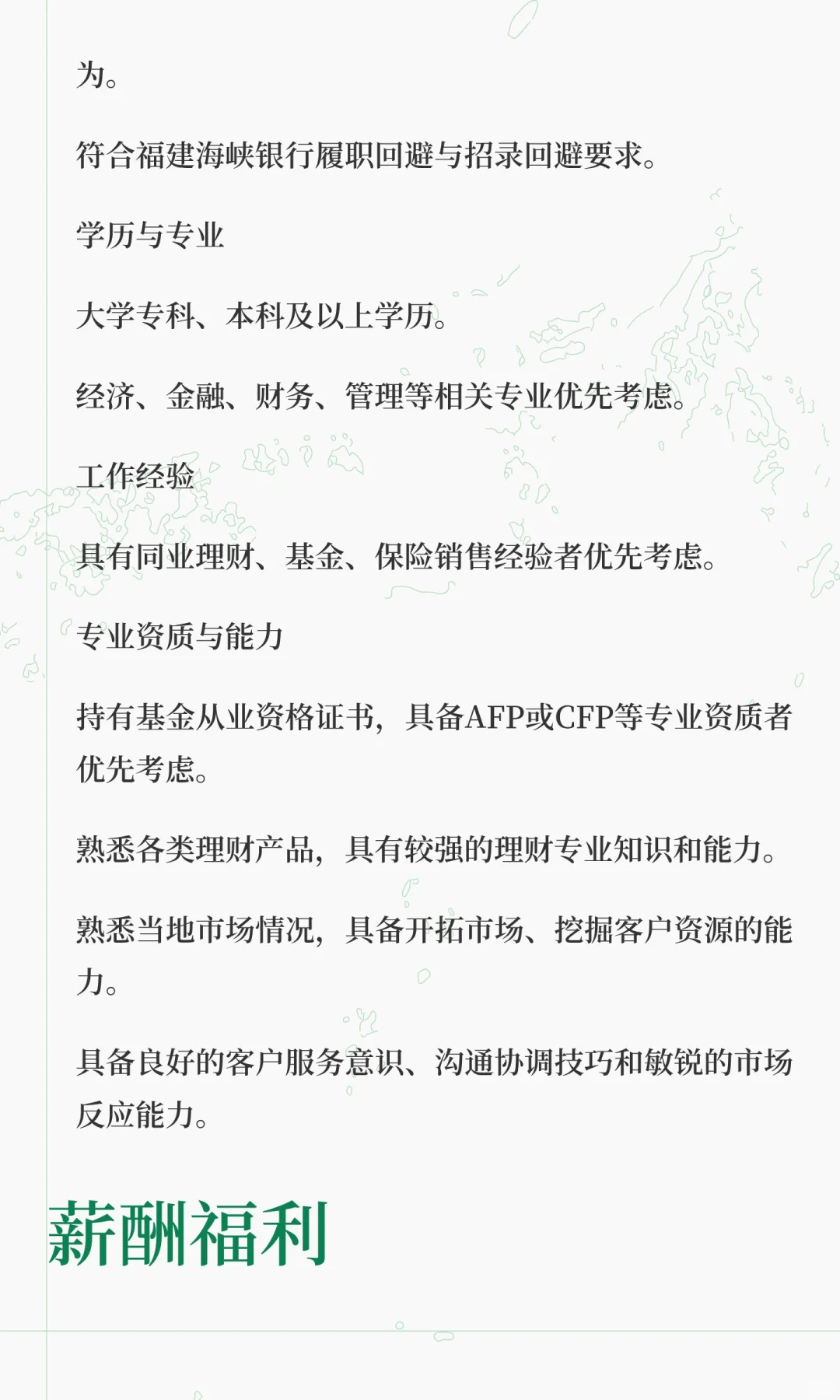 为。

符合福建海峡银行履职回避与招录回避要求。

学历与专业

大学专科、本科及以上学历。

经济、金融、财务、管理等相关专业优先考虑。

工作经验

具有同业理财、基金、保险销售经验者优先考虑。

专业资质与能力

持有基金从业资格证书，具备AFP或CFP等专业资质者优先考虑。

熟悉各类理财产品，具有较强的理财专业知识和能力。

熟悉当地市场情况，具备开拓市场、挖掘客户资源的能力。

具备良好的客户服务意识、沟通协调技巧和敏锐的市场反应能力。

薪酬福利